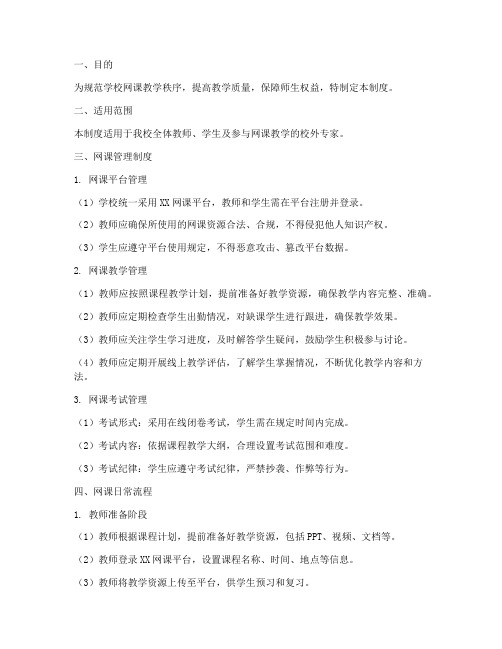 一、目的

为规范学校网课教学秩序，提高教学质量，保障师生权益，特制定本制度。

二、适用范围

本制度适用于我校全体教师、学生及参与网课教学的校外专家。

三、网课管理制度

1. 网课平台管理

（1）学校统一采用XX网课平台，教师和学生需在平台注册并登录。

（2）教师应确保所使用的网课资源合法、合规，不得侵犯他人知识产权。

（3）学生应遵守平台使用规定，不得恶意攻击、篡改平台数据。

2. 网课教学管理

（1）教师应按照课程教学计划，提前准备好教学资源，确保教学内容完整、准确。

（2）教师应定期检查学生出勤情况，对缺课学生进行跟进，确保教学效果。

（3）教师应关注学生学习进度，及时解答学生疑问，鼓励学生积极参与讨论。

（4）教师应定期开展线上教学评估，了解学生掌握情况，不断优化教学内容和方法。

3. 网课考试管理

（1）考试形式：采用在线闭卷考试，学生需在规定时间内完成。

（2）考试内容：依据课程教学大纲，合理设置考试范围和难度。

（3）考试纪律：学生应遵守考试纪律，严禁抄袭、作弊等行为。

四、网课日常流程

1. 教师准备阶段

（1）教师根据课程计划，提前准备好教学资源，包括PPT、视频、文档等。

（2）教师登录XX网课平台，设置课程名称、时间、地点等信息。

（3）教师将教学资源上传至平台，供学生预习和复习。